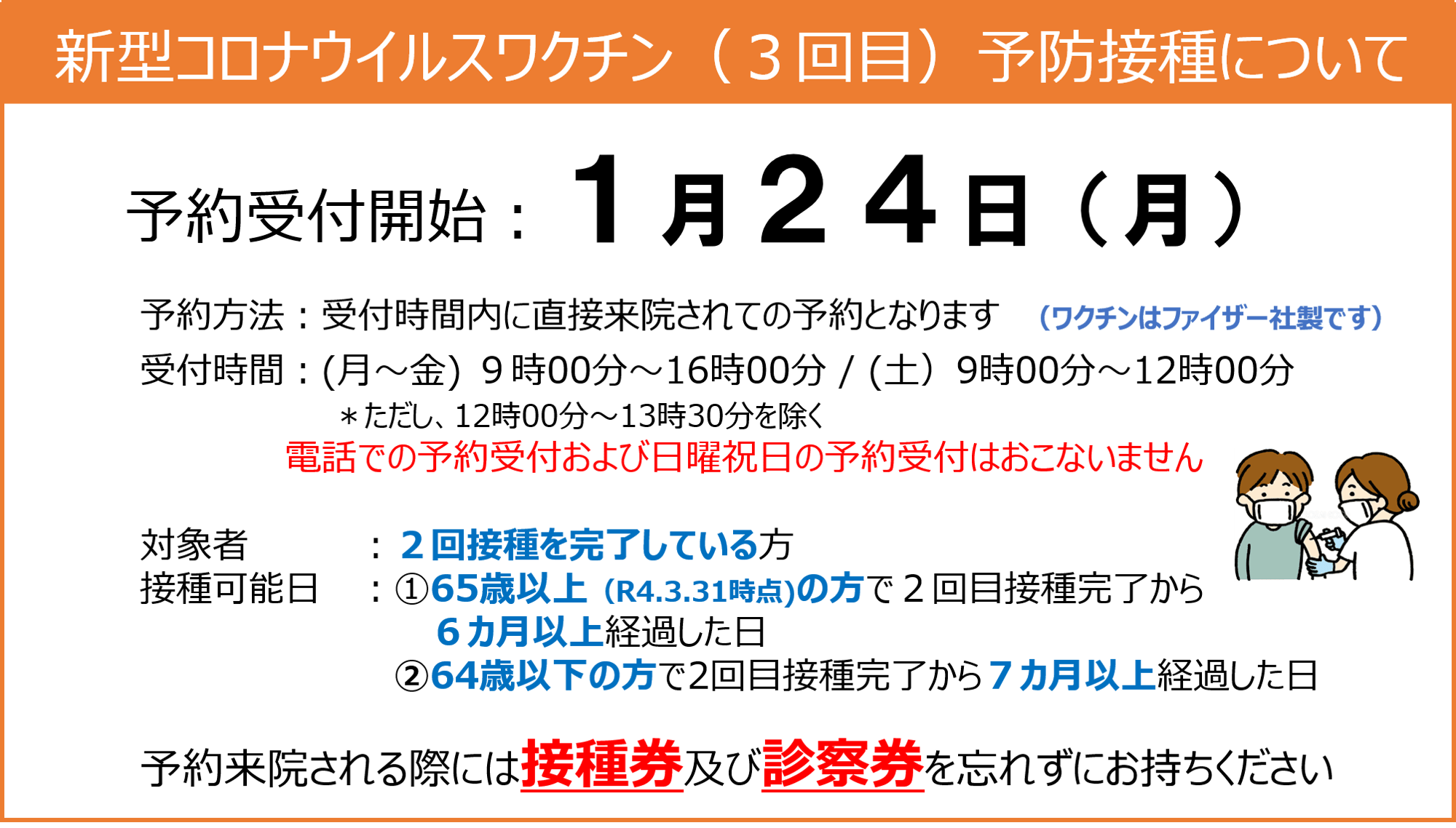 新型コロナウイルスワクチン（３回目）予防接種について

予約受付開始：１月２４日（月）

予約方法：受付時間内に直接来院されての予約となります　（ワクチンはファイザー社製です）

受付時間：(月～金) ９時00分～16時00分 / (土）9時00分～12時00分

＊ただし、12時00分～13時30分を除く

電話での予約受付および日曜祝日の予約受付はおこないません

対象者　：２回接種を完了している方

接種可能日　：①65歳以上 (R4.3.31時点)の方で２回目接種完了から６カ月以上経過した日

②64歳以下の方で2回目接種完了から７カ月以上経過した日

予約来院される際には接種券及び診察券を忘れずにお持ちください